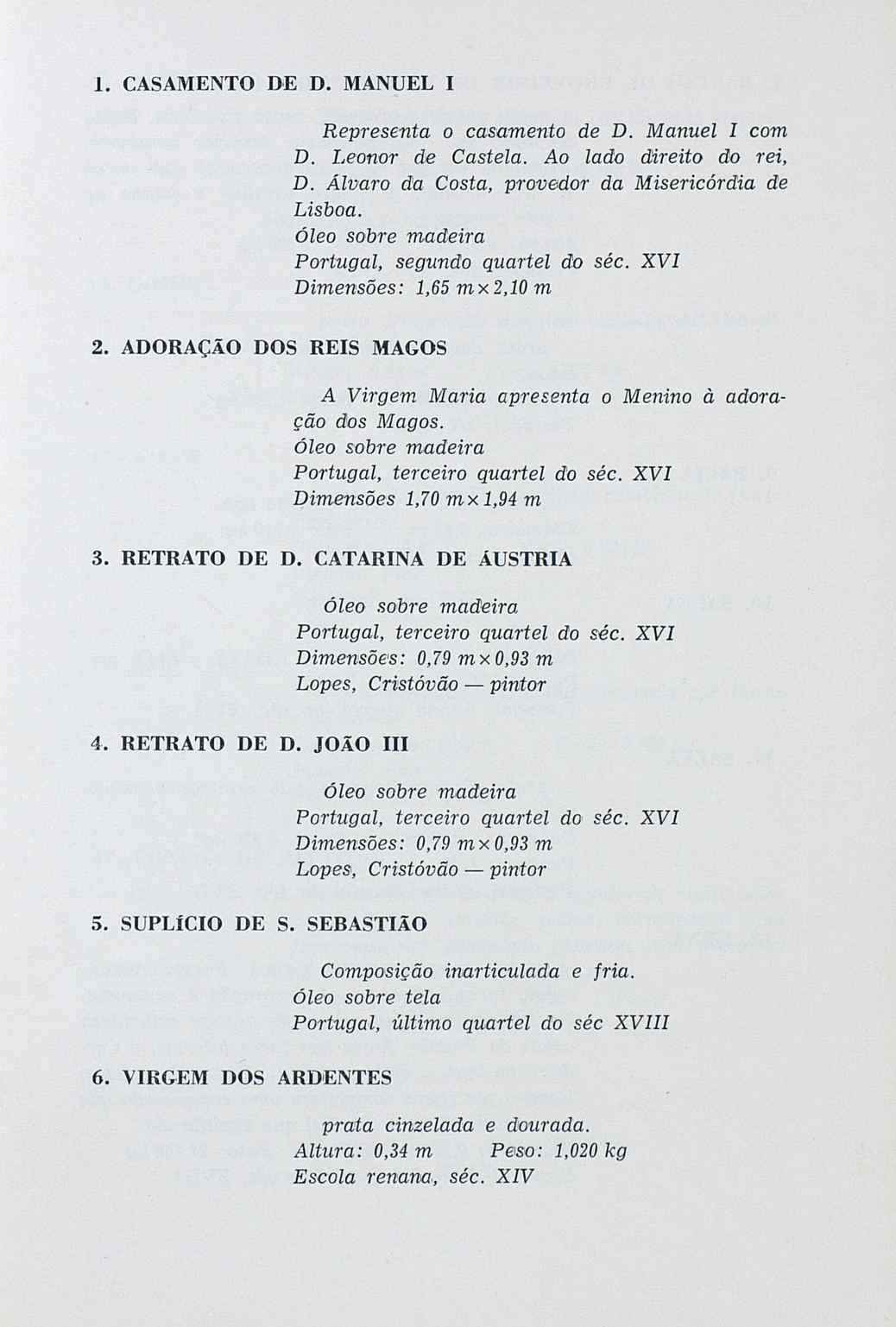 1. CASAMENTO DE D. MANUEL I

Representa o casamento de D. Manuel I com D. Leonor de Castela. Ao lado direito do rei, D. Álvaro da Costa, provedor da Misericórdia de Lisboa.
Óleo sobre madeira
Portugal, segundo quartel do séc. XVI
Dimensões: 1,65 m × 2,10 m

2. ADORAÇÃO DOS REIS MAGOS

A Virgem Maria apresenta o Menino à adoração dos Magos.
Óleo sobre madeira
Portugal, terceiro quartel do séc. XVI
Dimensões 1,70 m × 1,94 m

3. RETRATO DE D. CATARINA DE ÁUSTRIA

Óleo sobre madeira
Portugal, terceiro quartel do séc. XVI
Dimensões: 0,79 m × 0,93 m
Lopes, Cristóvão — pintor

4. RETRATO DE D. JOÃO III

Óleo sobre madeira
Portugal, terceiro quartel do séc. XVI
Dimensões: 0,79 m × 0,93 m
Lopes, Cristóvão — pintor

5. SUPLÍCIO DE S. SEBASTIÃO

Composição inarticulada e fria.
Óleo sobre tela
Portugal, último quartel do séc XVIII

6. VIRGEM DOS ARDENTES

prata cinzelada e dourada.
Altura: 0,34 m Peso: 1,020 kg
Escola renana, séc. XIV